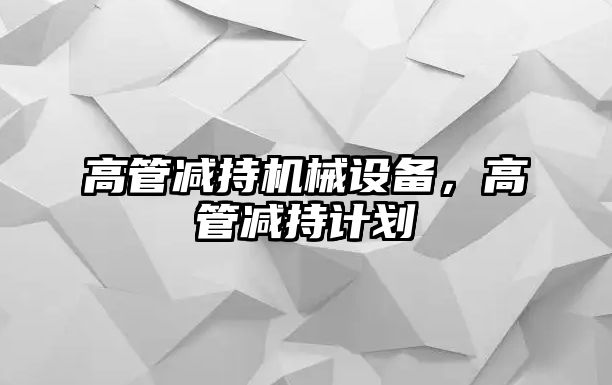 高管减持机械设备，高管减持计划